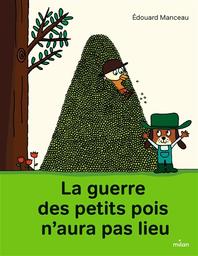 Édouard Manceau

La guerre des petits pois n'aura pas lieu

milan